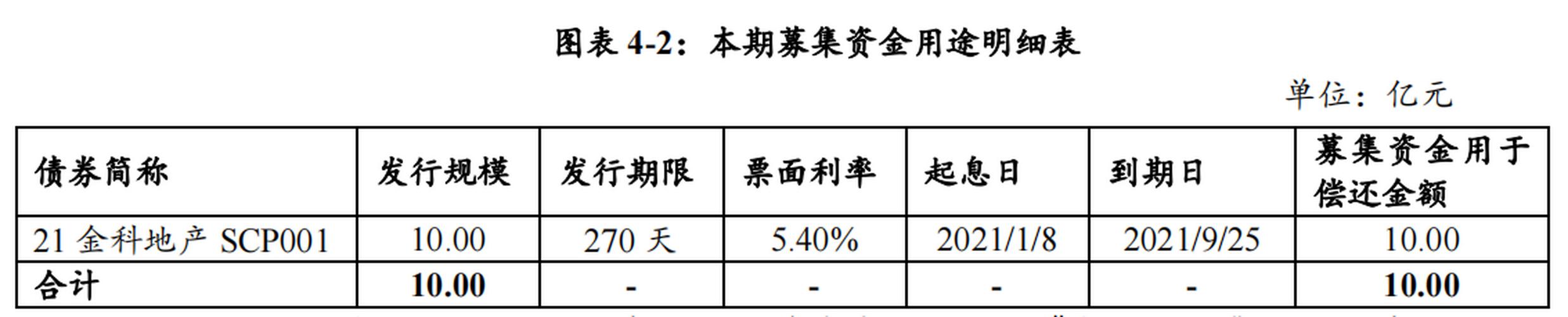 图表 4-2：本期募集资金用途明细表

单位：亿元

| 债券简称 | 发行规模 | 发行期限 | 票面利率 | 起息日 | 到期日 | 募集资金用于偿还金额 |
|---|---|---|---|---|---|---|
| 21 金科地产 SCP001 | 10.00 | 270 天 | 5.40% | 2021/1/8 | 2021/9/25 | 10.00 |
| 合计 | 10.00 | - | - | - | - | 10.00 |